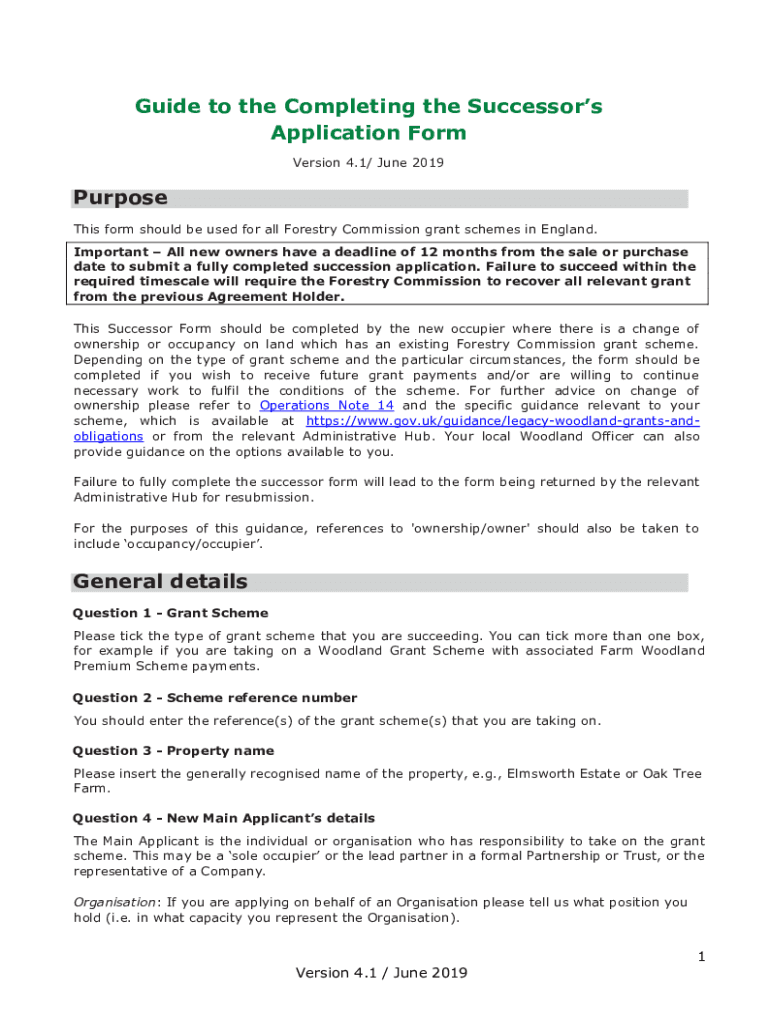 Guide to the Completing the Successor's Application Form

Version 4.1/ June 2019

Purpose

This form should be used for all Forestry Commission grant schemes in England.

Important – All new owners have a deadline of 12 months from the sale or purchase date to submit a fully completed succession application. Failure to succeed within the required timescale will require the Forestry Commission to recover all relevant grant from the previous Agreement Holder.

This Successor Form should be completed by the new occupier where there is a change of ownership or occupancy on land which has an existing Forestry Commission grant scheme. Depending on the type of grant scheme and the particular circumstances, the form should be completed if you wish to receive future grant payments and/or are willing to continue necessary work to fulfil the conditions of the scheme. For further advice on change of ownership please refer to Operations Note 14 and the specific guidance relevant to your scheme, which is available at https://www.gov.uk/guidance/legacy-woodland-grants-and-obligations or from the relevant Administrative Hub. Your local Woodland Officer can also provide guidance on the options available to you.

Failure to fully complete the successor form will lead to the form being returned by the relevant Administrative Hub for resubmission.

For the purposes of this guidance, references to 'ownership/owner' should also be taken to include 'occupancy/occupier'.

General details

Question 1 - Grant Scheme

Please tick the type of grant scheme that you are succeeding. You can tick more than one box, for example if you are taking on a Woodland Grant Scheme with associated Farm Woodland Premium Scheme payments.

Question 2 - Scheme reference number

You should enter the reference(s) of the grant scheme(s) that you are taking on.

Question 3 - Property name

Please insert the generally recognised name of the property, e.g., Elmsworth Estate or Oak Tree Farm.

Question 4 - New Main Applicant's details

The Main Applicant is the individual or organisation who has responsibility to take on the grant scheme. This may be a 'sole occupier' or the lead partner in a formal Partnership or Trust, or the representative of a Company.

Organisation: If you are applying on behalf of an Organisation please tell us what position you hold (i.e. in what capacity you represent the Organisation).

1

Version 4.1 / June 2019